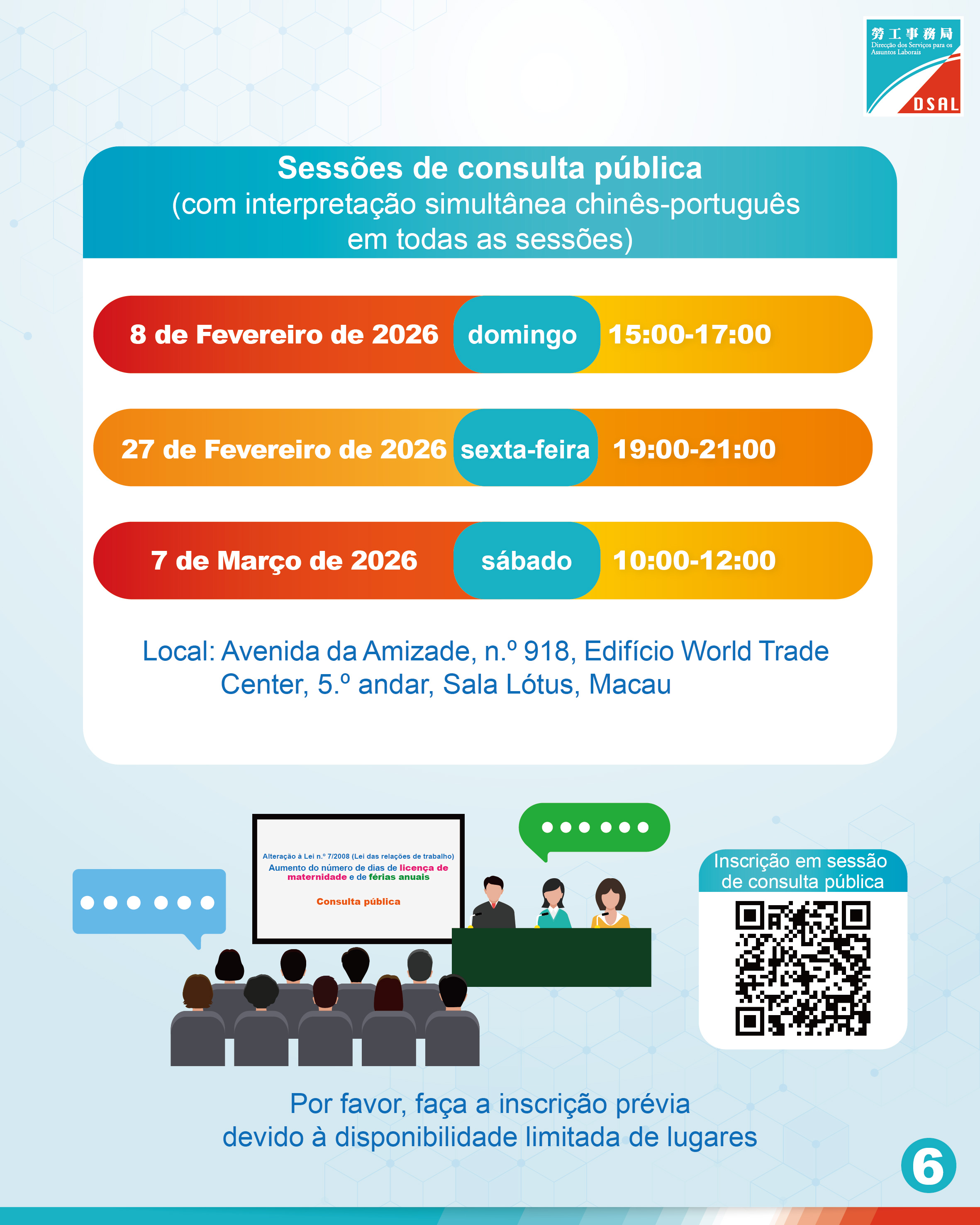 勞工事務局
Direcção dos Serviços para os Assuntos Laborais
DSAL

Sessões de consulta pública
(com interpretação simultânea chinês-português em todas as sessões)

8 de Fevereiro de 2026 domingo 15:00-17:00

27 de Fevereiro de 2026 sexta-feira 19:00-21:00

7 de Março de 2026 sábado 10:00-12:00

Local: Avenida da Amizade, n.º 918, Edifício World Trade Center, 5.º andar, Sala Lótus, Macau

Alteração à Lei n.º 7/2008 (Lei das relações de trabalho)
Aumento do número de dias de licença de maternidade e de férias anuais

Consulta pública

Inscrição em sessão de consulta pública

Por favor, faça a inscrição prévia
devido à disponibilidade limitada de lugares

6